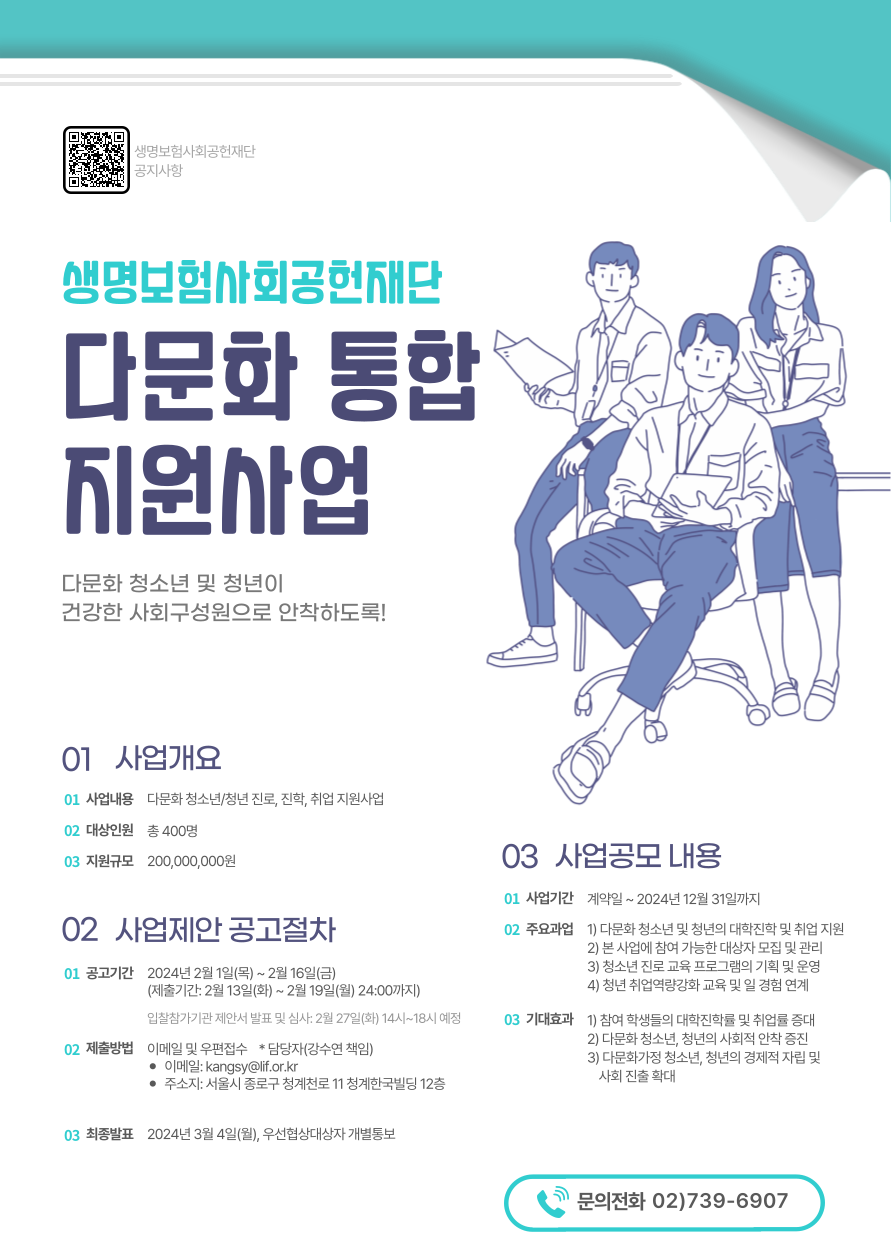 생명보험사회공헌재단
공지사항

생명보험사회공헌재단

다문화 통합 지원사업

다문화 청소년 및 청년이
건강한 사회구성원으로 안착하도록!

01 사업개요

01 사업내용 다문화 청소년/청년 진로, 진학, 취업 지원사업

02 대상인원 총 400명

03 지원규모 200,000,000원

02 사업제안 공고절차

01 공고기간 2024년 2월 1일(목) ~ 2월 16일(금)
(제출기간: 2월 13일(화) ~ 2월 19일(월) 24:00까지)

입찰참가기관 제안서 발표 및 심사: 2월 27일(화) 14시~18시 예정

02 제출방법 이메일 및 우편접수 * 담당자(강수연 책임)
• 이메일: kangsy@lif.or.kr
• 주소지: 서울시 종로구 청계천로 11 청계한국빌딩 12층

03 최종발표 2024년 3월 4일(월), 우선협상대상자 개별통보

03 사업공모 내용

01 사업기간 계약일 ~ 2024년 12월 31일까지

02 주요과업 1) 다문화 청소년 및 청년의 대학진학 및 취업 지원
2) 본 사업에 참여 가능한 대상자 모집 및 관리
3) 청소년 진로 교육 프로그램의 기획 및 운영
4) 청년 취업역량강화 교육 및 일 경험 연계

03 기대효과 1) 참여 학생들의 대학진학률 및 취업률 증대
2) 다문화 청소년, 청년의 사회적 안착 증진
3) 다문화가정 청소년, 청년의 경제적 자립 및 사회 진출 확대

문의전화 02)739-6907